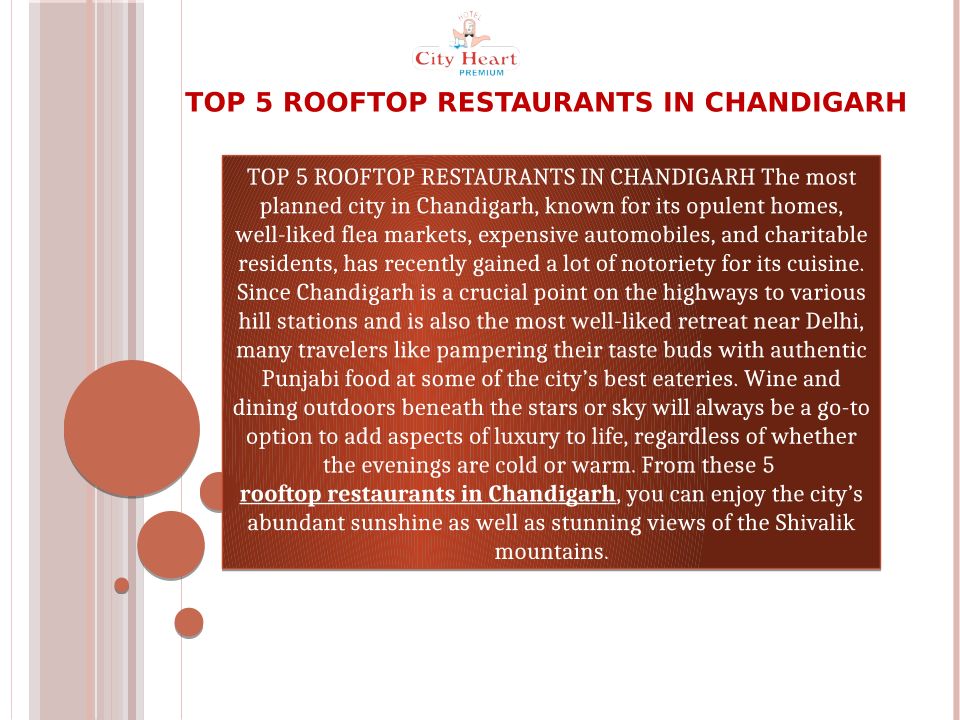 HOTEL
City Heart
PREMIUM

TOP 5 ROOFTOP RESTAURANTS IN CHANDIGARH

TOP 5 ROOFTOP RESTAURANTS IN CHANDIGARH The most planned city in Chandigarh, known for its opulent homes, well-liked flea markets, expensive automobiles, and charitable residents, has recently gained a lot of notoriety for its cuisine. Since Chandigarh is a crucial point on the highways to various hill stations and is also the most well-liked retreat near Delhi, many travelers like pampering their taste buds with authentic Punjabi food at some of the city's best eateries. Wine and dining outdoors beneath the stars or sky will always be a go-to option to add aspects of luxury to life, regardless of whether the evenings are cold or warm. From these 5 rooftop restaurants in Chandigarh, you can enjoy the city's abundant sunshine as well as stunning views of the Shivalik mountains.